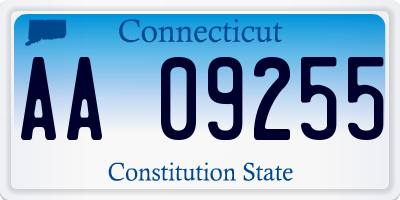 Connecticut

AA 09255

Constitution State